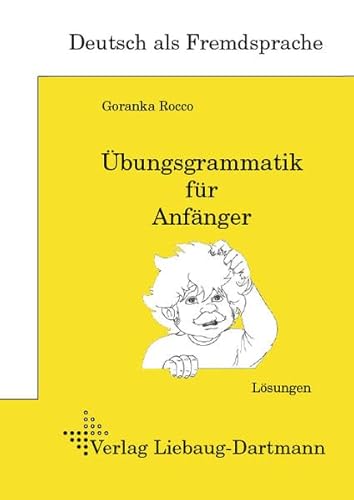 Deutsch als Fremdsprache

Goranka Rocco

Übungsgrammatik für Anfänger

Lösungen

Verlag Liebaug-Dartmann